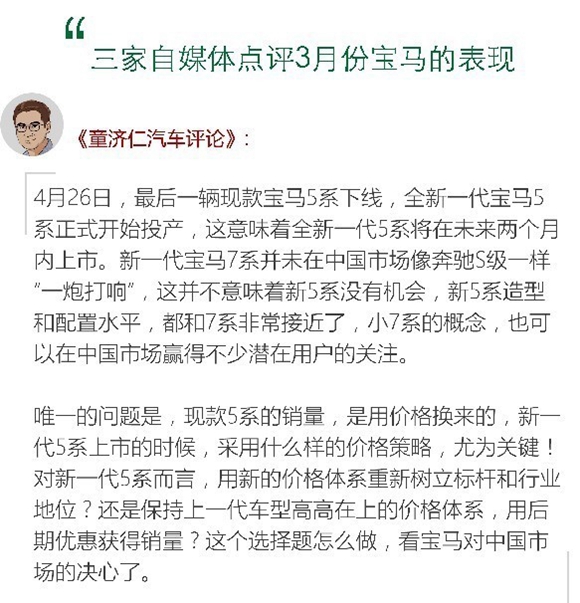 “

三家自媒体点评3月份宝马的表现

《童济仁汽车评论》：

4月26日，最后一辆现款宝马5系下线，全新一代宝马5系正式开始投产，这意味着全新一代5系将在未来两个月内上市。新一代宝马7系并未在中国市场像奔驰S级一样“一炮打响”，这并不意味着新5系没有机会，新5系造型和配置水平，都和7系非常接近了，小7系的概念，也可以在中国市场赢得不少潜在用户的关注。

唯一的问题是，现款5系的销量，是用价格换来的，新一代5系上市的时候，采用什么样的价格策略，尤为关键！对新一代5系而言，用新的价格体系重新树立标杆和行业地位？还是保持上一代车型高高在上的价格体系，用后期优惠获得销量？这个选择题怎么做，看宝马对中国市场的决心了。